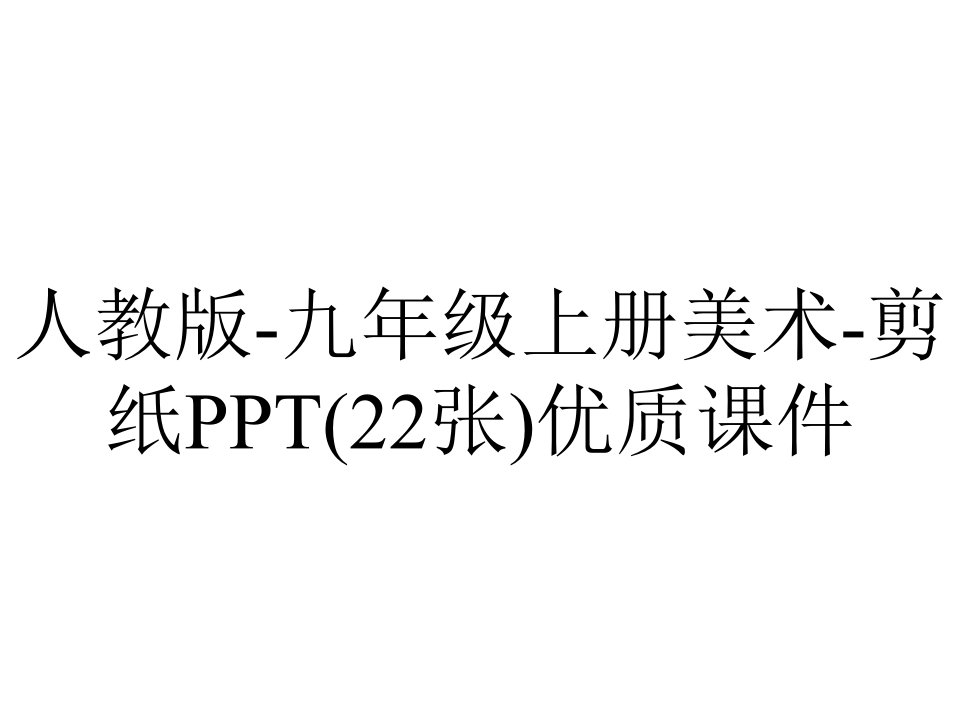 人教版-九年级上册美术-剪纸PPT(22张)优质课件